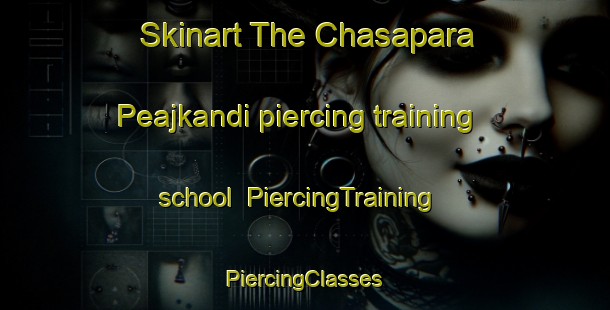 Skinart The Chasapara

Peajkandi piercing training

school PiercingTraining

PiercingClasses